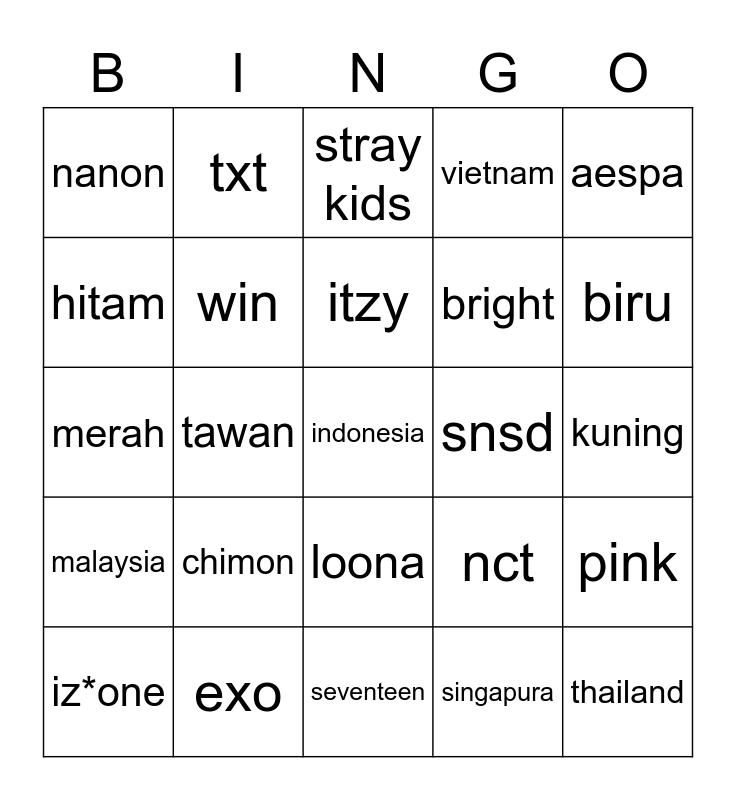 | B | I | N | G | O |
|---|---|---|---|---|
| nanon | txt | stray kids | vietnam | aespa |
| hitam | win | itzy | bright | biru |
| merah | tawan | indonesia | snsd | kuning |
| malaysia | chimon | loona | nct | pink |
| iz*one | exo | seventeen | singapura | thailand |